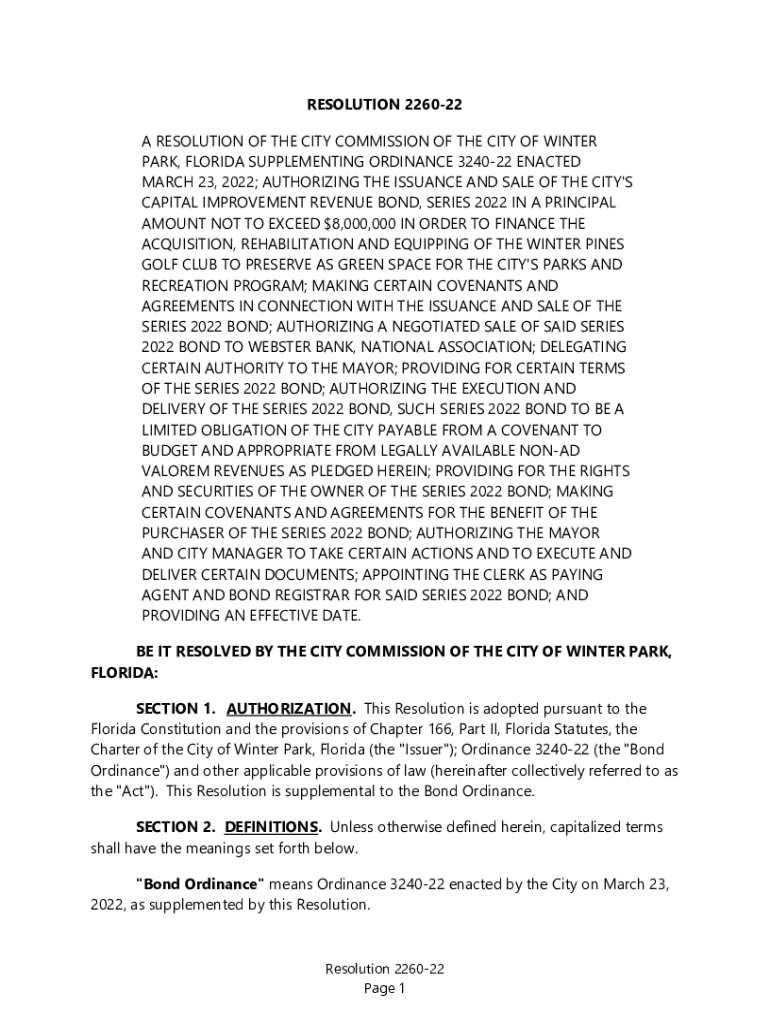 RESOLUTION 2260-22

A RESOLUTION OF THE CITY COMMISSION OF THE CITY OF WINTER PARK, FLORIDA SUPPLEMENTING ORDINANCE 3240-22 ENACTED MARCH 23, 2022; AUTHORIZING THE ISSUANCE AND SALE OF THE CITY'S CAPITAL IMPROVEMENT REVENUE BOND, SERIES 2022 IN A PRINCIPAL AMOUNT NOT TO EXCEED $8,000,000 IN ORDER TO FINANCE THE ACQUISITION, REHABILITATION AND EQUIPPING OF THE WINTER PINES GOLF CLUB TO PRESERVE AS GREEN SPACE FOR THE CITY'S PARKS AND RECREATION PROGRAM; MAKING CERTAIN COVENANTS AND AGREEMENTS IN CONNECTION WITH THE ISSUANCE AND SALE OF THE SERIES 2022 BOND; AUTHORIZING A NEGOTIATED SALE OF SAID SERIES 2022 BOND TO WEBSTER BANK, NATIONAL ASSOCIATION; DELEGATING CERTAIN AUTHORITY TO THE MAYOR; PROVIDING FOR CERTAIN TERMS OF THE SERIES 2022 BOND; AUTHORIZING THE EXECUTION AND DELIVERY OF THE SERIES 2022 BOND, SUCH SERIES 2022 BOND TO BE A LIMITED OBLIGATION OF THE CITY PAYABLE FROM A COVENANT TO BUDGET AND APPROPRIATE FROM LEGALLY AVAILABLE NON-AD VALOREM REVENUES AS PLEDGED HEREIN; PROVIDING FOR THE RIGHTS AND SECURITIES OF THE OWNER OF THE SERIES 2022 BOND; MAKING CERTAIN COVENANTS AND AGREEMENTS FOR THE BENEFIT OF THE PURCHASER OF THE SERIES 2022 BOND; AUTHORIZING THE MAYOR AND CITY MANAGER TO TAKE CERTAIN ACTIONS AND TO EXECUTE AND DELIVER CERTAIN DOCUMENTS; APPOINTING THE CLERK AS PAYING AGENT AND BOND REGISTRAR FOR SAID SERIES 2022 BOND; AND PROVIDING AN EFFECTIVE DATE.

BE IT RESOLVED BY THE CITY COMMISSION OF THE CITY OF WINTER PARK, FLORIDA:

SECTION 1. AUTHORIZATION. This Resolution is adopted pursuant to the Florida Constitution and the provisions of Chapter 166, Part II, Florida Statutes, the Charter of the City of Winter Park, Florida (the "Issuer"); Ordinance 3240-22 (the "Bond Ordinance") and other applicable provisions of law (hereinafter collectively referred to as the "Act"). This Resolution is supplemental to the Bond Ordinance.

SECTION 2. DEFINITIONS. Unless otherwise defined herein, capitalized terms shall have the meanings set forth below.

"Bond Ordinance" means Ordinance 3240-22 enacted by the City on March 23, 2022, as supplemented by this Resolution.

Resolution 2260-22
Page 1